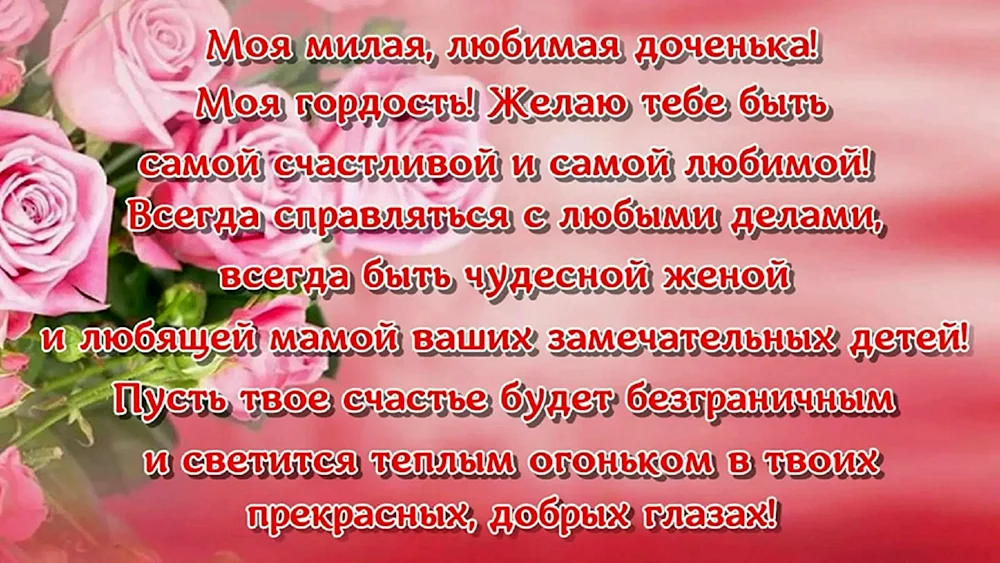 Моя милая, любимая доченька!
Моя гордость! Желаю тебе быть
самой счастливой и самой любимой!
Всегда справляться с любыми делами,
всегда быть чудесной женой
и любящей мамой ваших замечательных детей!
Пусть твое счастье будет безграничным
и светится теплым огоньком в твоих
прекрасных, добрых глазах!